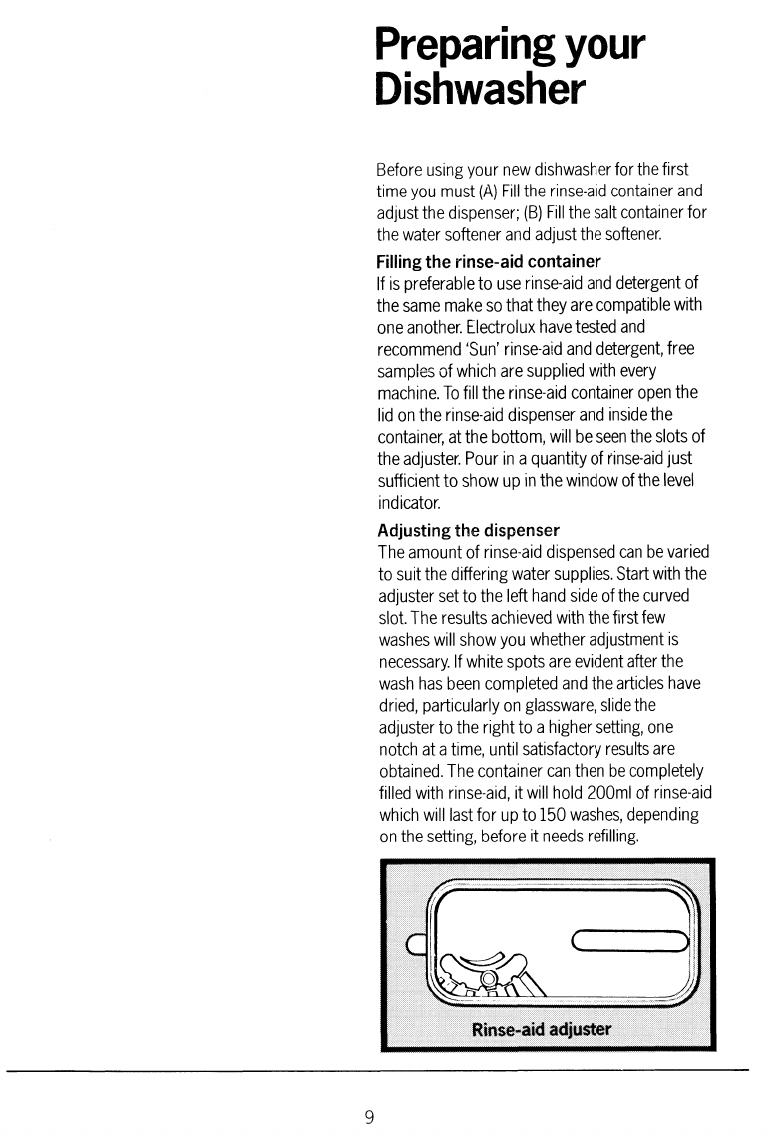 Preparing your Dishwasher

Before using your new dishwasher for the first time you must (A) Fill the rinse-aid container and adjust the dispenser; (B) Fill the salt container for the water softener and adjust the softener.

Filling the rinse-aid container
If is preferable to use rinse-aid and detergent of the same make so that they are compatible with one another. Electrolux have tested and recommend 'Sun' rinse-aid and detergent, free samples of which are supplied with every machine. To fill the rinse-aid container open the lid on the rinse-aid dispenser and inside the container, at the bottom, will be seen the slots of the adjuster. Pour in a quantity of rinse-aid just sufficient to show up in the window of the level indicator.

Adjusting the dispenser
The amount of rinse-aid dispensed can be varied to suit the differing water supplies. Start with the adjuster set to the left hand side of the curved slot. The results achieved with the first few washes will show you whether adjustment is necessary. If white spots are evident after the wash has been completed and the articles have dried, particularly on glassware, slide the adjuster to the right to a higher setting, one notch at a time, until satisfactory results are obtained. The container can then be completely filled with rinse-aid, it will hold 200ml of rinse-aid which will last for up to 150 washes, depending on the setting, before it needs refilling.

Rinse-aid adjuster

9